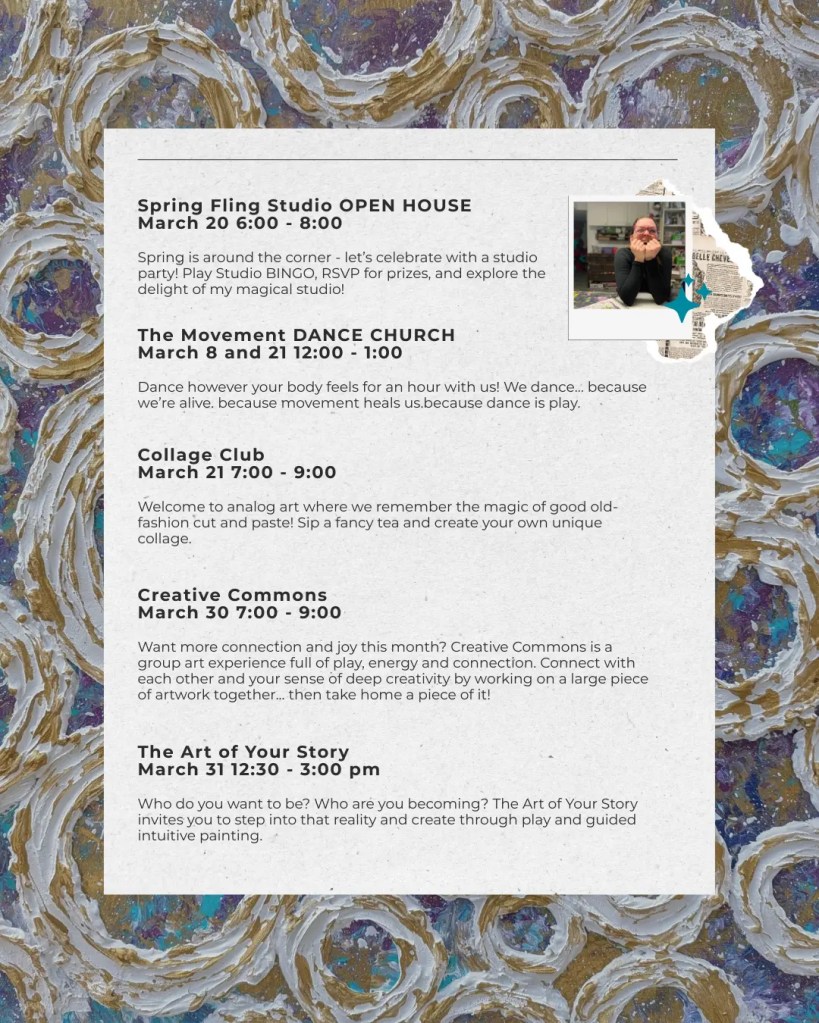 Spring Fling Studio OPEN HOUSE
March 20 6:00 - 8:00

Spring is around the corner - let's celebrate with a studio party! Play Studio BINGO, RSVP for prizes, and explore the delight of my magical studio!

The Movement DANCE CHURCH
March 8 and 21 12:00 - 1:00

Dance however your body feels for an hour with us! We dance... because we're alive. because movement heals us.because dance is play.

Collage Club
March 21 7:00 - 9:00

Welcome to analog art where we remember the magic of good old-fashion cut and paste! Sip a fancy tea and create your own unique collage.

Creative Commons
March 30 7:00 - 9:00

Want more connection and joy this month? Creative Commons is a group art experience full of play, energy and connection. Connect with each other and your sense of deep creativity by working on a large piece of artwork together... then take home a piece of it!

The Art of Your Story
March 31 12:30 - 3:00 pm

Who do you want to be? Who are you becoming? The Art of Your Story invites you to step into that reality and create through play and guided intuitive painting.